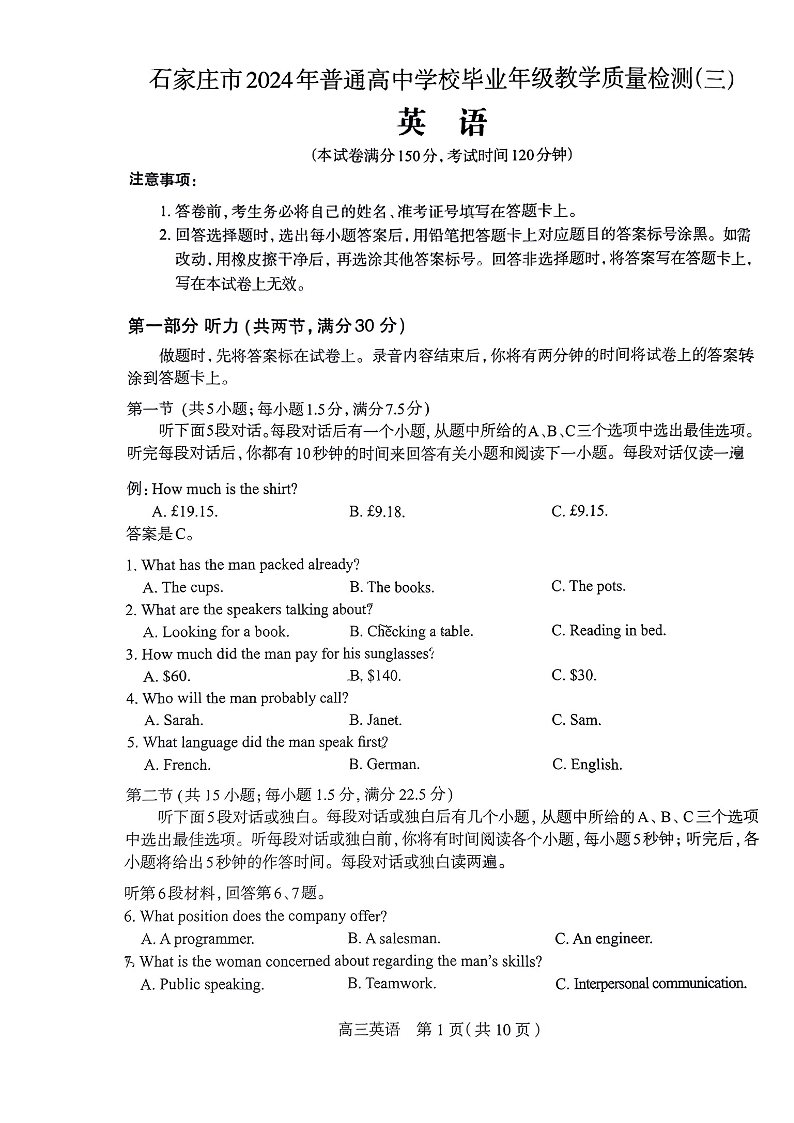 石家庄市2024年普通高中学校毕业年级教学质量检测(三)

英 语

(本试卷满分150分,考试时间120分钟)

注意事项:

1. 答卷前,考生务必将自己的姓名、准考证号填写在答题卡上。

2. 回答选择题时,选出每小题答案后,用铅笔把答题卡上对应题目的答案标号涂黑。如需改动,用橡皮擦干净后,再选涂其他答案标号。回答非选择题时,将答案写在答题卡上,写在本试卷上无效。

第一部分 听力(共两节,满分30分)

做题时,先将答案标在试卷上。录音内容结束后,你将有两分钟的时间将试卷上的答案转涂到答题卡上。

第一节 (共5小题;每小题1.5分,满分7.5分)

听下面5段对话。每段对话后有一个小题,从题中所给的A、B、C三个选项中选出最佳选项。听完每段对话后,你都有10秒钟的时间来回答有关小题和阅读下一小题。每段对话仅读一遍

例: How much is the shirt?

A. £19.15.
B. £9.18.
C. £9.15.

答案是C。

1. What has the man packed already?
A. The cups.
B. The books.
C. The pots.

2. What are the speakers talking about?
A. Looking for a book.
B. Checking a table.
C. Reading in bed.

3. How much did the man pay for his sunglasses?
A. $60.
B. $140.
C. $30.

4. Who will the man probably call?
A. Sarah.
B. Janet.
C. Sam.

5. What language did the man speak first?
A. French.
B. German.
C. English.

第二节 (共15小题;每小题1.5分,满分22.5分)

听下面5段对话或独白。每段对话或独白后有几个小题,从题中所给的A、B、C三个选项中选出最佳选项。听每段对话或独白前,你将有时间阅读各个小题,每小题5秒钟;听完后,各小题将给出5秒钟的作答时间。每段对话或独白读两遍。

听第6段材料,回答第6、7题。

6. What position does the company offer?
A. A programmer.
B. A salesman.
C. An engineer.

7. What is the woman concerned about regarding the man's skills?
A. Public speaking.
B. Teamwork.
C. Interpersonal communication.

高三英语 第1页(共10页)